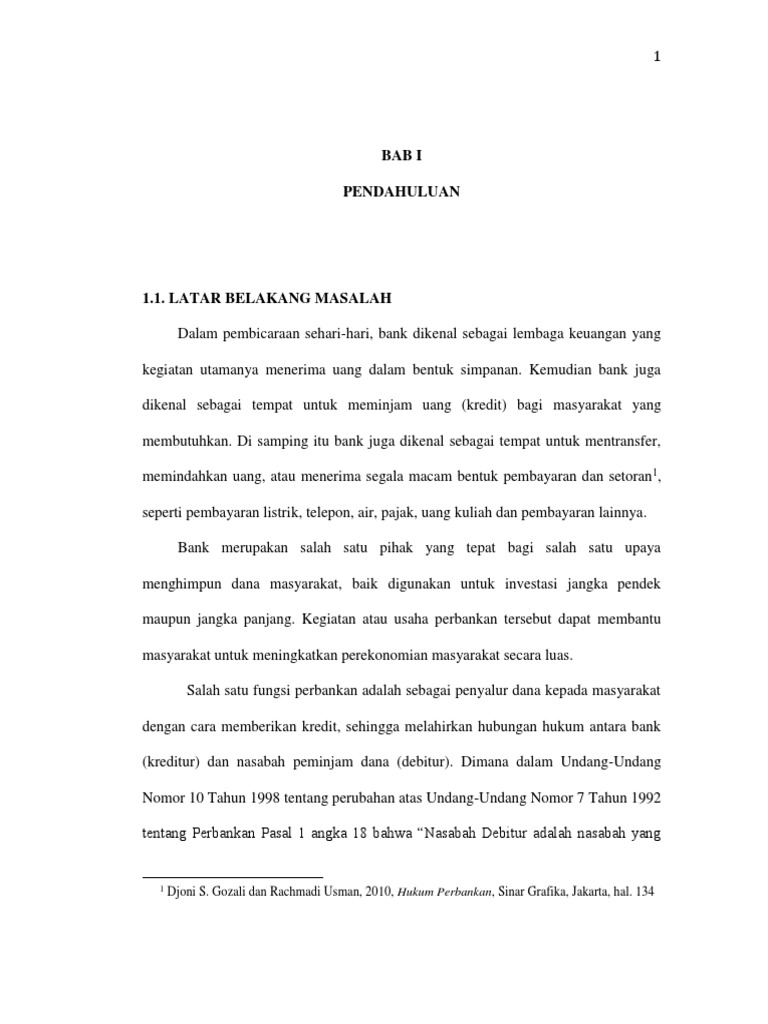 1

BAB I

PENDAHULUAN

1.1. LATAR BELAKANG MASALAH

Dalam pembicaraan sehari-hari, bank dikenal sebagai lembaga keuangan yang kegiatan utamanya menerima uang dalam bentuk simpanan. Kemudian bank juga dikenal sebagai tempat untuk meminjam uang (kredit) bagi masyarakat yang membutuhkan. Di samping itu bank juga dikenal sebagai tempat untuk mentransfer, memindahkan uang, atau menerima segala macam bentuk pembayaran dan setoran$^1$, seperti pembayaran listrik, telepon, air, pajak, uang kuliah dan pembayaran lainnya.

Bank merupakan salah satu pihak yang tepat bagi salah satu upaya menghimpun dana masyarakat, baik digunakan untuk investasi jangka pendek maupun jangka panjang. Kegiatan atau usaha perbankan tersebut dapat membantu masyarakat untuk meningkatkan perekonomian masyarakat secara luas.

Salah satu fungsi perbankan adalah sebagai penyalur dana kepada masyarakat dengan cara memberikan kredit, sehingga melahirkan hubungan hukum antara bank (kreditur) dan nasabah peminjam dana (debitur). Dimana dalam Undang-Undang Nomor 10 Tahun 1998 tentang perubahan atas Undang-Undang Nomor 7 Tahun 1992 tentang Perbankan Pasal 1 angka 18 bahwa “Nasabah Debitur adalah nasabah yang

$^1$ Djoni S. Gozali dan Rachmadi Usman, 2010, Hukum Perbankan, Sinar Grafika, Jakarta, hal. 134